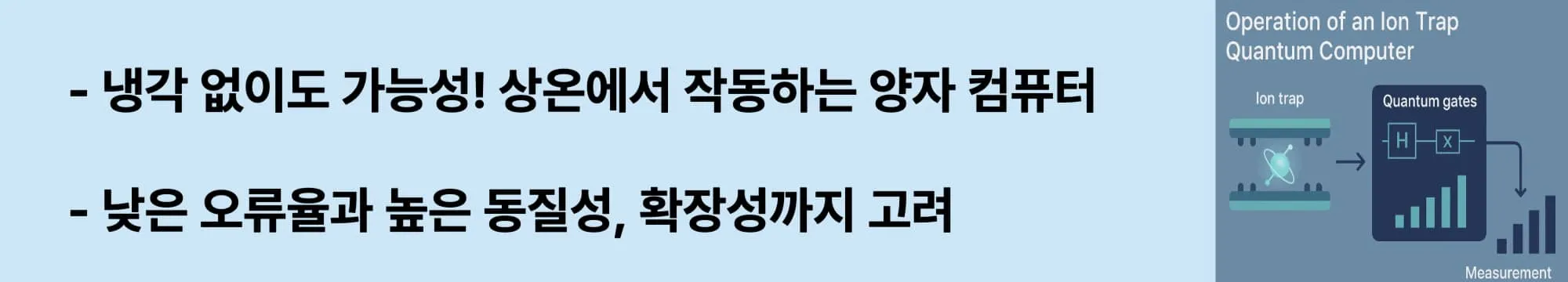 - 냉각 없이도 가능성! 상온에서 작동하는 양자 컴퓨터

- 낮은 오류율과 높은 동질성, 확장성까지 고려

Operation of an Ion Trap Quantum Computer

Ion trap

Quantum gates

H

X

Measurement